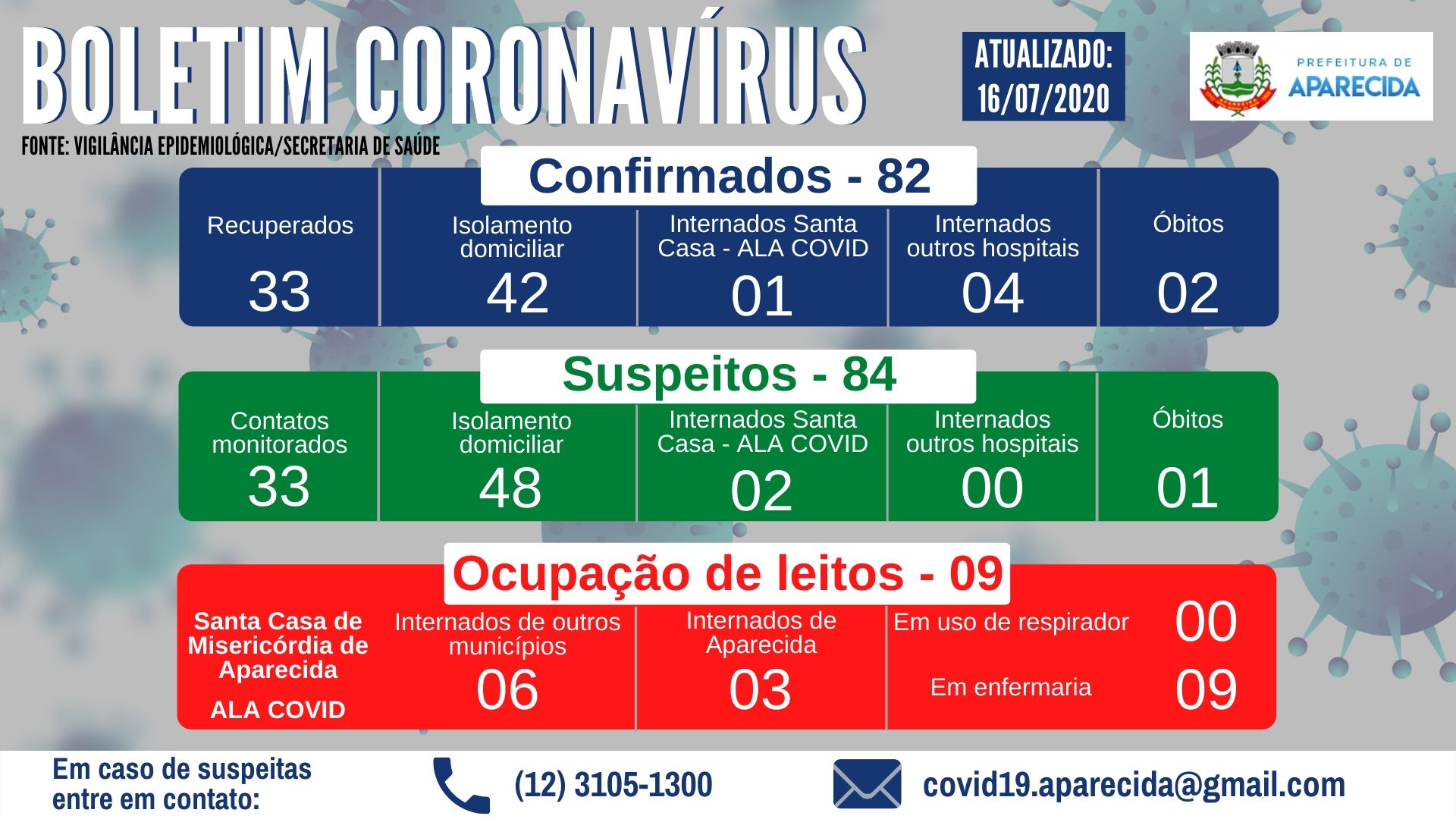 BOLETIM CORONAVÍRUS

ATUALIZADO: 16/07/2020

PREFEITURA DE APARECIDA

FONTE: VIGILÂNCIA EPIDEMIOLÓGICA/SECRETARIA DE SAÚDE

Confirmados - 82

| Recuperados | Isolamento domiciliar | Internados Santa Casa - ALA COVID | Internados outros hospitais | Óbitos |
|---|---|---|---|---|
| 33 | 42 | 01 | 04 | 02 |

Suspeitos - 84

| Contatos monitorados | Isolamento domiciliar | Internados Santa Casa - ALA COVID | Internados outros hospitais | Óbitos |
|---|---|---|---|---|
| 33 | 48 | 02 | 00 | 01 |

Ocupação de leitos - 09

Santa Casa de Misericórdia de Aparecida
ALA COVID

Internados de outros municípios
06

Internados de Aparecida
03

Em uso de respirador 00

Em enfermaria 09

Em caso de suspeitas entre em contato:

(12) 3105-1300

covid19.aparecida@gmail.com